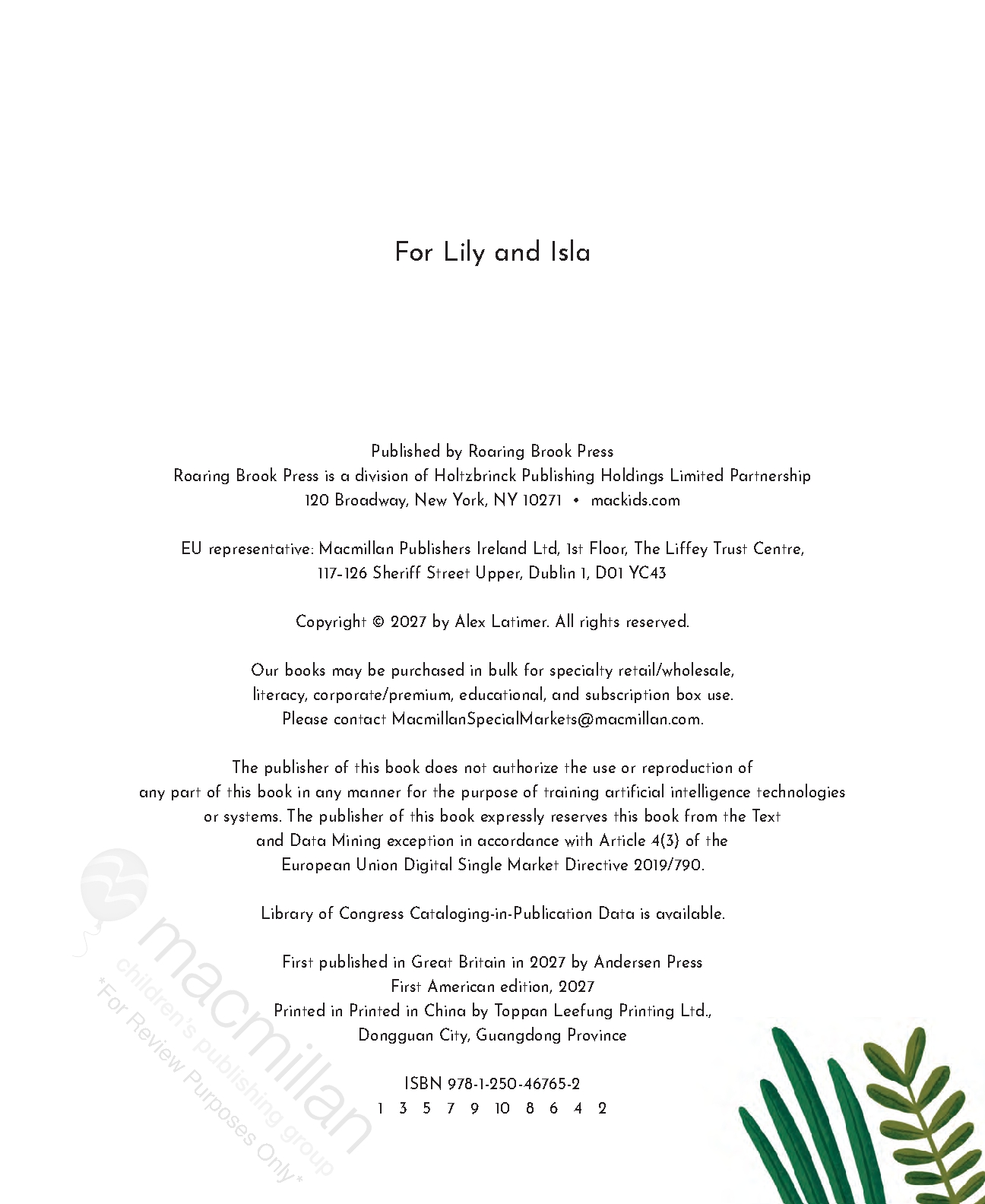 For Lily and Isla

Published by Roaring Brook Press
Roaring Brook Press is a division of Holtzbrinck Publishing Holdings Limited Partnership
120 Broadway, New York, NY 10271 • mackids.com

EU representative: Macmillan Publishers Ireland Ltd, 1st Floor, The Liffey Trust Centre,
117-126 Sheriff Street Upper, Dublin 1, D01 YC43

Copyright © 2027 by Alex Latimer. All rights reserved.

Our books may be purchased in bulk for specialty retail/wholesale,
literacy, corporate/premium, educational, and subscription box use.
Please contact MacmillanSpecialMarkets@macmillan.com.

The publisher of this book does not authorize the use or reproduction of
any part of this book in any manner for the purpose of training artificial intelligence technologies
or systems. The publisher of this book expressly reserves this book from the Text
and Data Mining exception in accordance with Article 4(3) of the
European Union Digital Single Market Directive 2019/790.

Library of Congress Cataloging-in-Publication Data is available.

First published in Great Britain in 2027 by Andersen Press
First American edition, 2027
Printed in Printed in China by Toppan Leefung Printing Ltd.,
Dongguan City, Guangdong Province

ISBN 978-1-250-46765-2
1 3 5 7 9 10 8 6 4 2

macmillan
children's publishing group
*For Review Purposes Only*